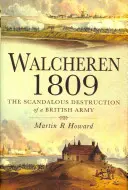 WALCHEREN 1809

THE SCANDALOUS DESTRUCTION of a BRITISH ARMY

Martin R Howard